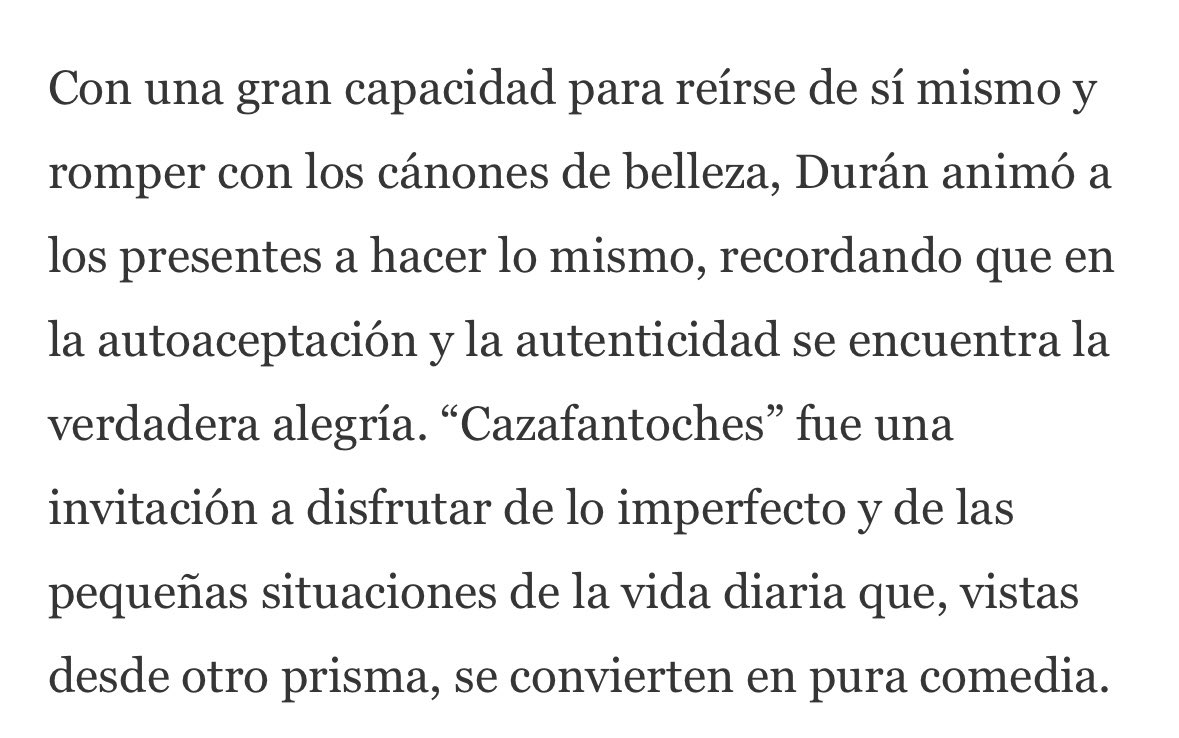 Con una gran capacidad para reírse de sí mismo y romper con los cánones de belleza, Durán animó a los presentes a hacer lo mismo, recordando que en la autoaceptación y la autenticidad se encuentra la verdadera alegría. “Cazafantoches” fue una invitación a disfrutar de lo imperfecto y de las pequeñas situaciones de la vida diaria que, vistas desde otro prisma, se convierten en pura comedia.